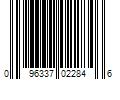 0 96337 02284 6